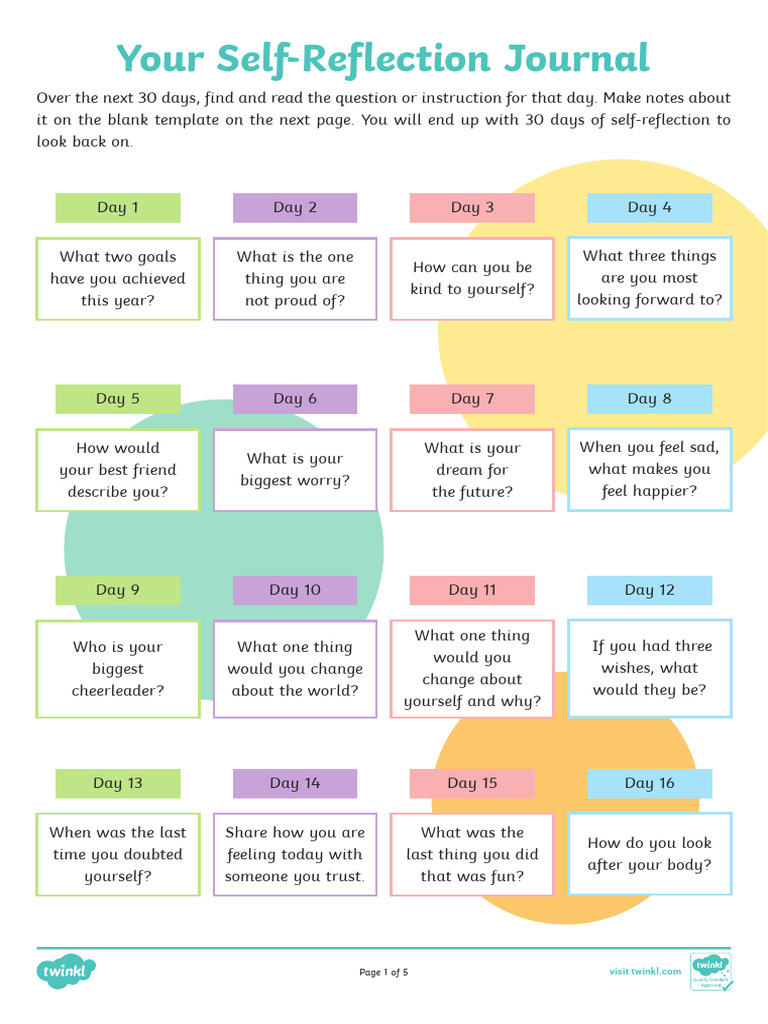 Your Self-Reflection Journal

Over the next 30 days, find and read the question or instruction for that day. Make notes about it on the blank template on the next page. You will end up with 30 days of self-reflection to look back on.

Day 1

What two goals have you achieved this year?

Day 2

What is the one thing you are not proud of?

Day 3

How can you be kind to yourself?

Day 4

What three things are you most looking forward to?

Day 5

How would your best friend describe you?

Day 6

What is your biggest worry?

Day 7

What is your dream for the future?

Day 8

When you feel sad, what makes you feel happier?

Day 9

Who is your biggest cheerleader?

Day 10

What one thing would you change about the world?

Day 11

What one thing would you change about yourself and why?

Day 12

If you had three wishes, what would they be?

Day 13

When was the last time you doubted yourself?

Day 14

Share how you are feeling today with someone you trust.

Day 15

What was the last thing you did that was fun?

Day 16

How do you look after your body?

twinkl

Page 1 of 5

visit twinkl.com

twinkl Quality Standard Approved